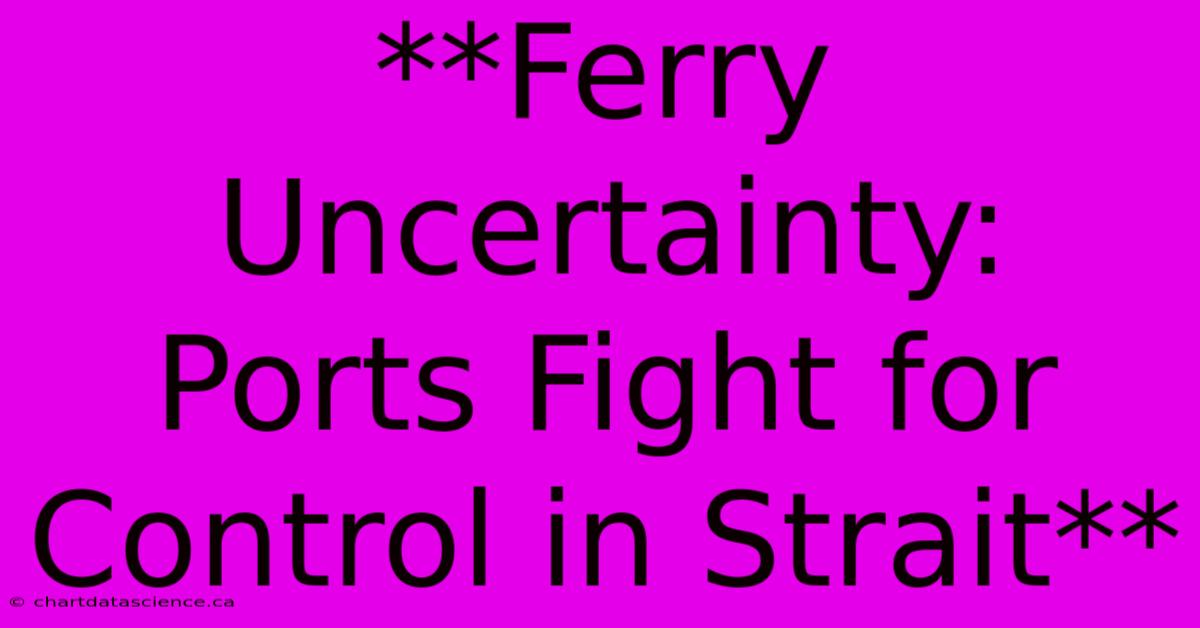 **Ferry Uncertainty: Ports Fight for Control in Strait**

© chartdatascience.ca